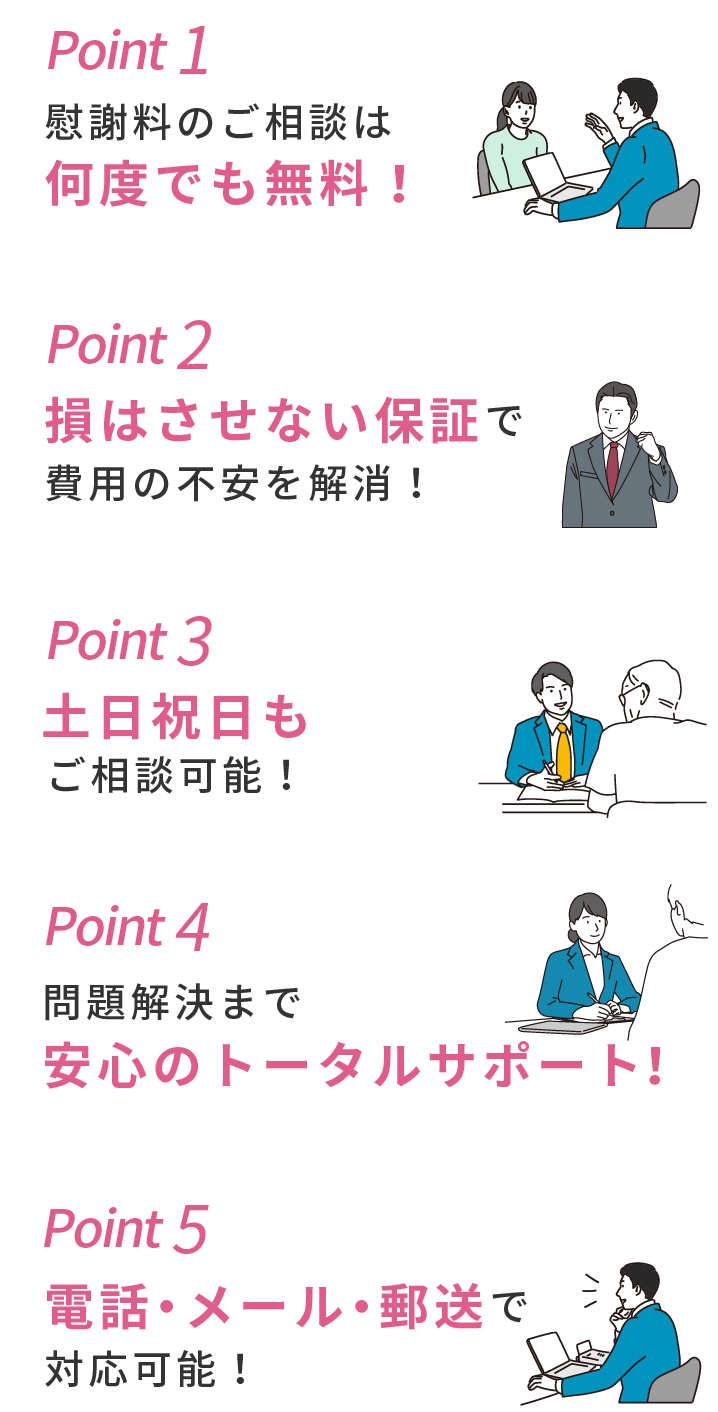 Point 1
慰謝料のご相談は
何度でも無料！

Point 2
損はさせない保証で
費用の不安を解消！

Point 3
土日祝日も
ご相談可能！

Point 4
問題解決まで
安心のトータルサポート!

Point 5
電話・メール・郵送で
対応可能！